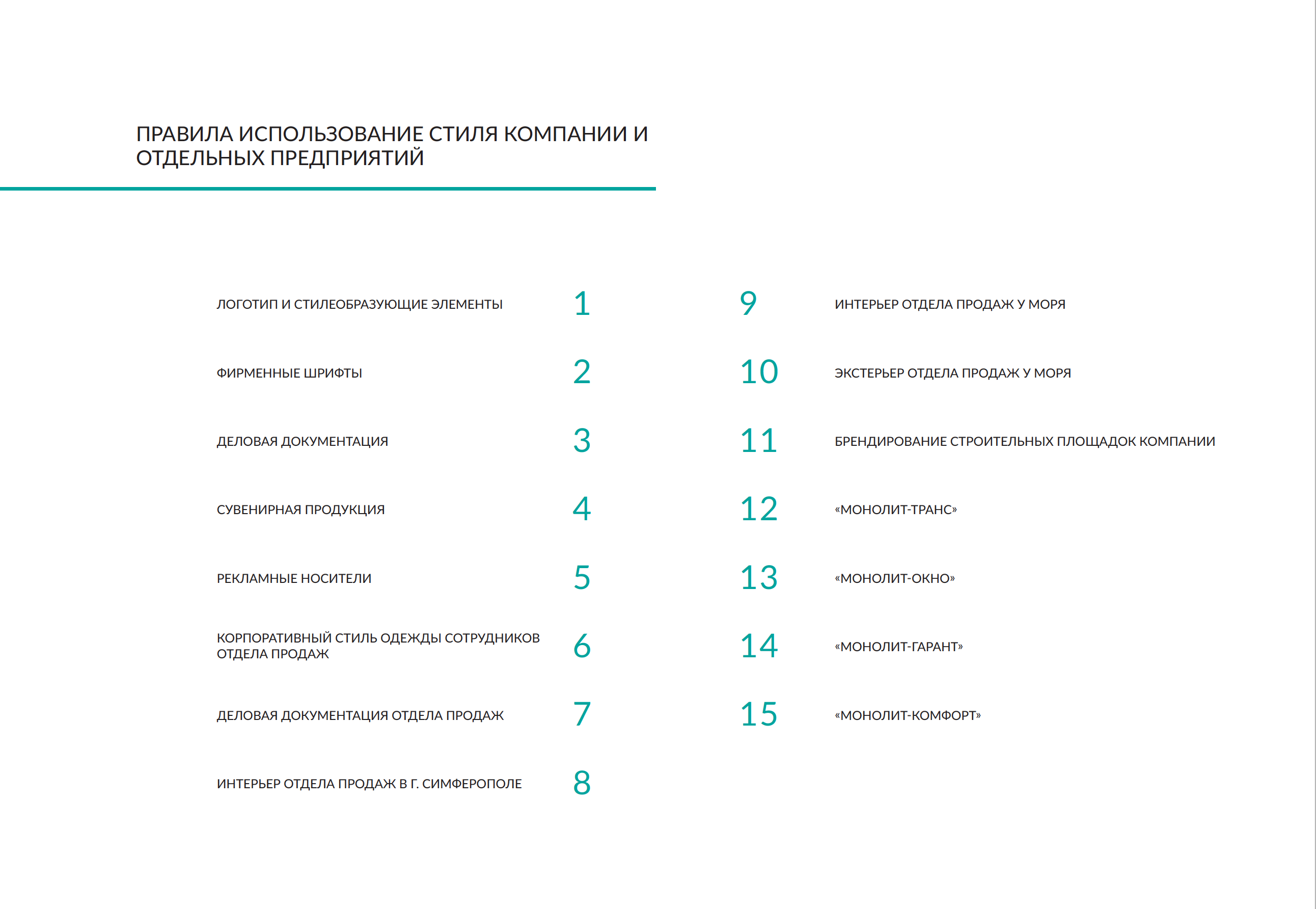 ПРАВИЛА ИСПОЛЬЗОВАНИЕ СТИЛЯ КОМПАНИИ И ОТДЕЛЬНЫХ ПРЕДПРИЯТИЙ

ЛОГОТИП И СТИЛЕОБРАЗУЮЩИЕ ЭЛЕМЕНТЫ 1

ФИРМЕННЫЕ ШРИФТЫ 2

ДЕЛОВАЯ ДОКУМЕНТАЦИЯ 3

СУВЕНИРНАЯ ПРОДУКЦИЯ 4

РЕКЛАМНЫЕ НОСИТЕЛИ 5

КОРПОРАТИВНЫЙ СТИЛЬ ОДЕЖДЫ СОТРУДНИКОВ ОТДЕЛА ПРОДАЖ 6

ДЕЛОВАЯ ДОКУМЕНТАЦИЯ ОТДЕЛА ПРОДАЖ 7

ИНТЕРЬЕР ОТДЕЛА ПРОДАЖ В Г. СИМФЕРОПОЛЕ 8

9 ИНТЕРЬЕР ОТДЕЛА ПРОДАЖ У МОРЯ

10 ЭКСТЕРЬЕР ОТДЕЛА ПРОДАЖ У МОРЯ

11 БРЕНДИРОВАНИЕ СТРОИТЕЛЬНЫХ ПЛОЩАДОК КОМПАНИИ

12 «МОНОЛИТ-ТРАНС»

13 «МОНОЛИТ-ОКНО»

14 «МОНОЛИТ-ГАРАНТ»

15 «МОНОЛИТ-КОМФОРТ»